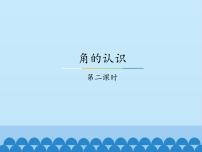 角的认识

第二课时